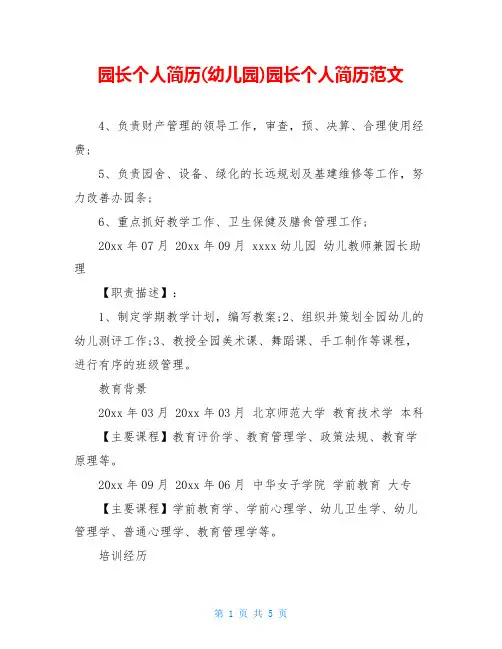 园长个人简历(幼儿园)园长个人简历范文

4、负责财产管理的领导工作，审查，预、决算、合理使用经费;

5、负责园舍、设备、绿化的长远规划及基建维修等工作，努力改善办园条;

6、重点抓好教学工作、卫生保健及膳食管理工作;

20xx 年 07 月 20xx 年 09 月 xxxx 幼儿园 幼儿教师兼园长助理

【职责描述】:

1、制定学期教学计划，编写教案;2、组织并策划全园幼儿的幼儿测评工作;3、教授全园美术课、舞蹈课、手工制作等课程，进行有序的班级管理。

教育背景

20xx 年 03 月 20xx 年 03 月 北京师范大学 教育技术学 本科

【主要课程】教育评价学、教育管理学、政策法规、教育学原理等。

20xx 年 09 月 20xx 年 06 月 中华女子学院 学前教育 大专

【主要课程】学前教育学、学前心理学、幼儿卫生学、幼儿管理学、普通心理学、教育管理学等。

培训经历

第 1 页 共 5 页